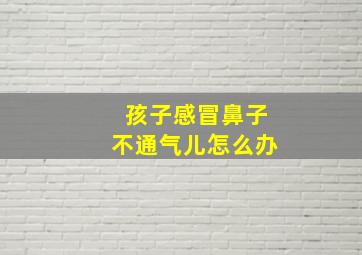 孩子感冒鼻子
不通气儿怎么办